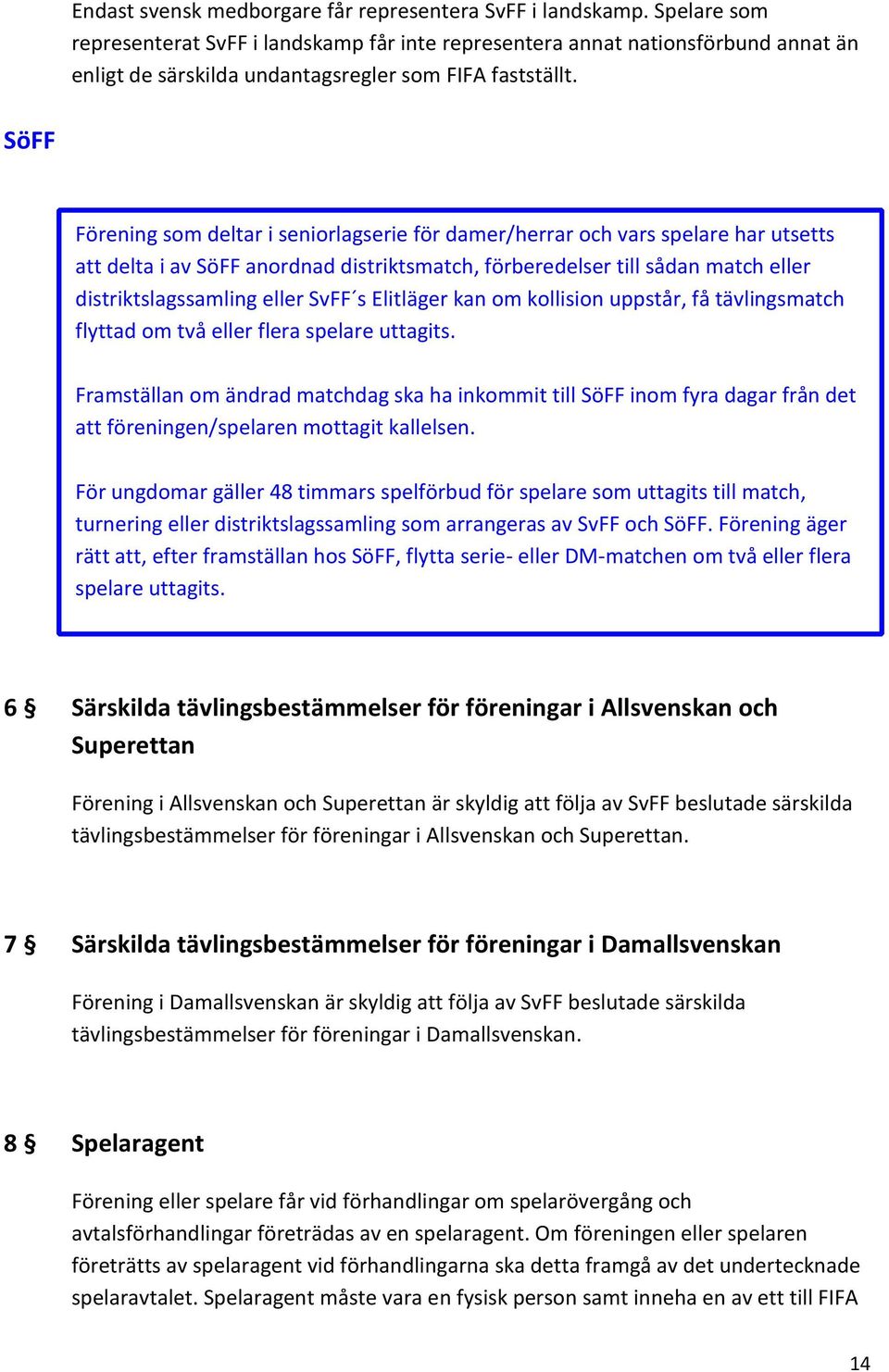 Endast svensk medborgare får representera SvFF i landskamp. Spelare som representerat SvFF i landskamp får inte representera annat nationsförbund annat än enligt de särskilda undantagsregler som FIFA fastställt.

SöFF

Förening som deltar i seniorlagserie för damer/herrar och vars spelare har utsetts att delta i av SöFF anordnad distriktsmatch, förberedelser till sådan match eller distriktslagssamling eller SvFF´s Elitläger kan om kollision uppstår, få tävlingsmatch flyttad om två eller flera spelare uttagits.

Framställan om ändrad matchdag ska ha inkommit till SöFF inom fyra dagar från det att föreningen/spelaren mottagit kallelsen.

För ungdomar gäller 48 timmars spelförbud för spelare som uttagits till match, turnering eller distriktslagssamling som arrangeras av SvFF och SöFF. Förening äger rätt att, efter framställan hos SöFF, flytta serie- eller DM-matchen om två eller flera spelare uttagits.

6 § Särskilda tävlingsbestämmelser för föreningar i Allsvenskan och Superettan

Förening i Allsvenskan och Superettan är skyldig att följa av SvFF beslutade särskilda tävlingsbestämmelser för föreningar i Allsvenskan och Superettan.

7 § Särskilda tävlingsbestämmelser för föreningar i Damallsvenskan

Förening i Damallsvenskan är skyldig att följa av SvFF beslutade särskilda tävlingsbestämmelser för föreningar i Damallsvenskan.

8 § Spelaragent

Förening eller spelare får vid förhandlingar om spelarövergång och avtalsförhandlingar företrädas av en spelaragent. Om föreningen eller spelaren företrätts av spelaragent vid förhandlingarna ska detta framgå av det undertecknade spelaravtalet. Spelaragent måste vara en fysisk person samt inneha en av ett till FIFA

14